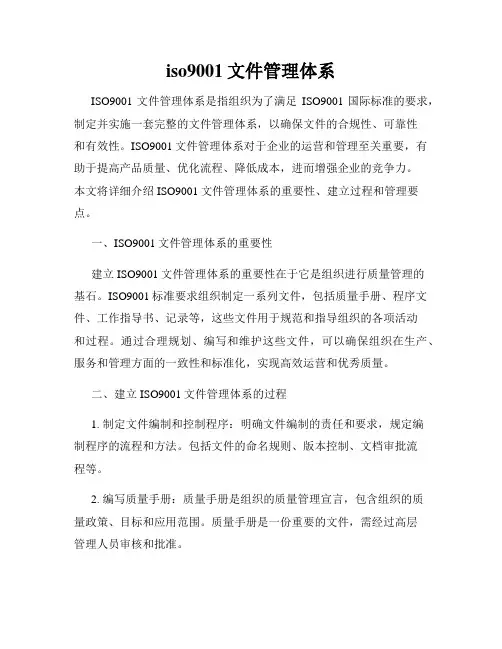 iso9001 文件管理体系

ISO9001 文件管理体系是指组织为了满足 ISO9001 国际标准的要求，制定并实施一套完整的文件管理体系，以确保文件的合规性、可靠性和有效性。ISO9001 文件管理体系对于企业的运营和管理至关重要，有助于提高产品质量、优化流程、降低成本，进而增强企业的竞争力。本文将详细介绍 ISO9001 文件管理体系的重要性、建立过程和管理要点。

一、ISO9001 文件管理体系的重要性

建立 ISO9001 文件管理体系的重要性在于它是组织进行质量管理的基石。ISO9001 标准要求组织制定一系列文件，包括质量手册、程序文件、工作指导书、记录等，这些文件用于规范和指导组织的各项活动和过程。通过合理规划、编写和维护这些文件，可以确保组织在生产、服务和管理方面的一致性和标准化，实现高效运营和优秀质量。

二、建立 ISO9001 文件管理体系的过程

1. 制定文件编制和控制程序：明确文件编制的责任和要求，规定编制程序的流程和方法。包括文件的命名规则、版本控制、文档审批流程等。

2. 编写质量手册：质量手册是组织的质量管理宣言，包含组织的质量政策、目标和应用范围。质量手册是一份重要的文件，需经过高层管理人员审核和批准。